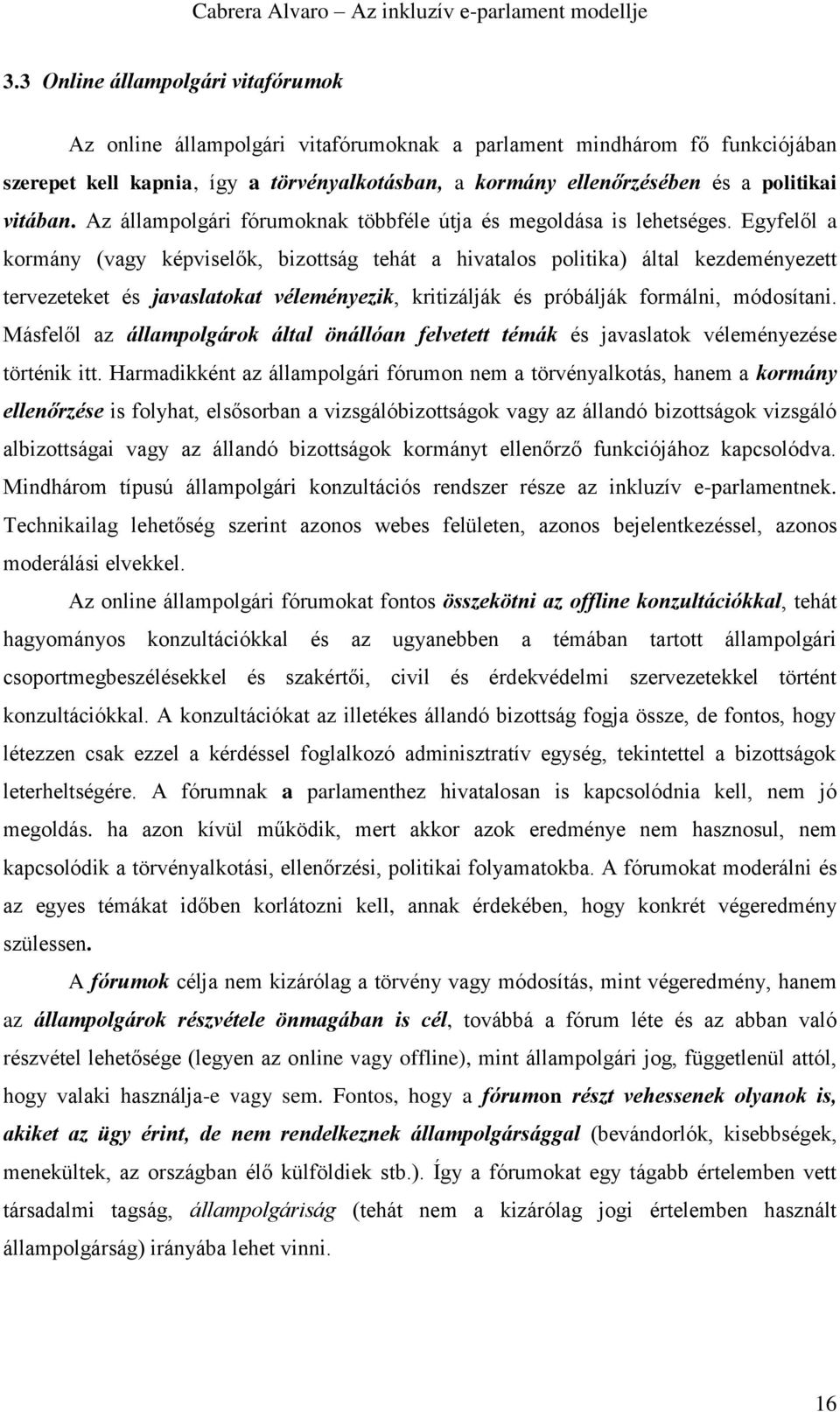 Cabrera Alvaro – Az inkluzív e-parlament modellje

3.3 Online állampolgári vitafórumok

Az online állampolgári vitafórumoknak a parlament mindhárom fő funkciójában szerepet kell kapnia, így a törvényalkotásban, a kormány ellenőrzésében és a politikai vitában. Az állampolgári fórumoknak többféle útja és megoldása is lehetséges. Egyfelől a kormány (vagy képviselők, bizottság tehát a hivatalos politika) által kezdeményezett tervezeteket és javaslatokat véleményezik, kritizálják és próbálják formálni, módosítani. Másfelől az állampolgárok által önállóan felvetett témák és javaslatok véleményezése történik itt. Harmadikként az állampolgári fórumon nem a törvényalkotás, hanem a kormány ellenőrzése is folyhat, elsősorban a vizsgálóbizottságok vagy az állandó bizottságok vizsgáló albizottságai vagy az állandó bizottságok kormányt ellenőrző funkciójához kapcsolódva. Mindhárom típusú állampolgári konzultációs rendszer része az inkluzív e-parlamentnek. Technikailag lehetőség szerint azonos webes felületen, azonos bejelentkezéssel, azonos moderálási elvekkel.

Az online állampolgári fórumokat fontos összekötni az offline konzultációkkal, tehát hagyományos konzultációkkal és az ugyanebben a témában tartott állampolgári csoportmegbeszélésekkel és szakértői, civil és érdekvédelmi szervezetekkel történt konzultációkkal. A konzultációkat az illetékes állandó bizottság fogja össze, de fontos, hogy létezzen csak ezzel a kérdéssel foglalkozó adminisztratív egység, tekintettel a bizottságok leterheltségére. A fórumnak a parlamenthez hivatalosan is kapcsolódnia kell, nem jó megoldás. ha azon kívül működik, mert akkor azok eredménye nem hasznosul, nem kapcsolódik a törvényalkotási, ellenőrzési, politikai folyamatokba. A fórumokat moderálni és az egyes témákat időben korlátozni kell, annak érdekében, hogy konkrét végeredmény szülessen.

A fórumok célja nem kizárólag a törvény vagy módosítás, mint végeredmény, hanem az állampolgárok részvétele önmagában is cél, továbbá a fórum léte és az abban való részvétel lehetősége (legyen az online vagy offline), mint állampolgári jog, függetlenül attól, hogy valaki használja-e vagy sem. Fontos, hogy a fórumon részt vehessenek olyanok is, akiket az ügy érint, de nem rendelkeznek állampolgársággal (bevándorlók, kisebbségek, menekültek, az országban élő külföldiek stb.). Így a fórumokat egy tágabb értelemben vett társadalmi tagság, állampolgáriság (tehát nem a kizárólag jogi értelemben használt állampolgárság) irányába lehet vinni.

16